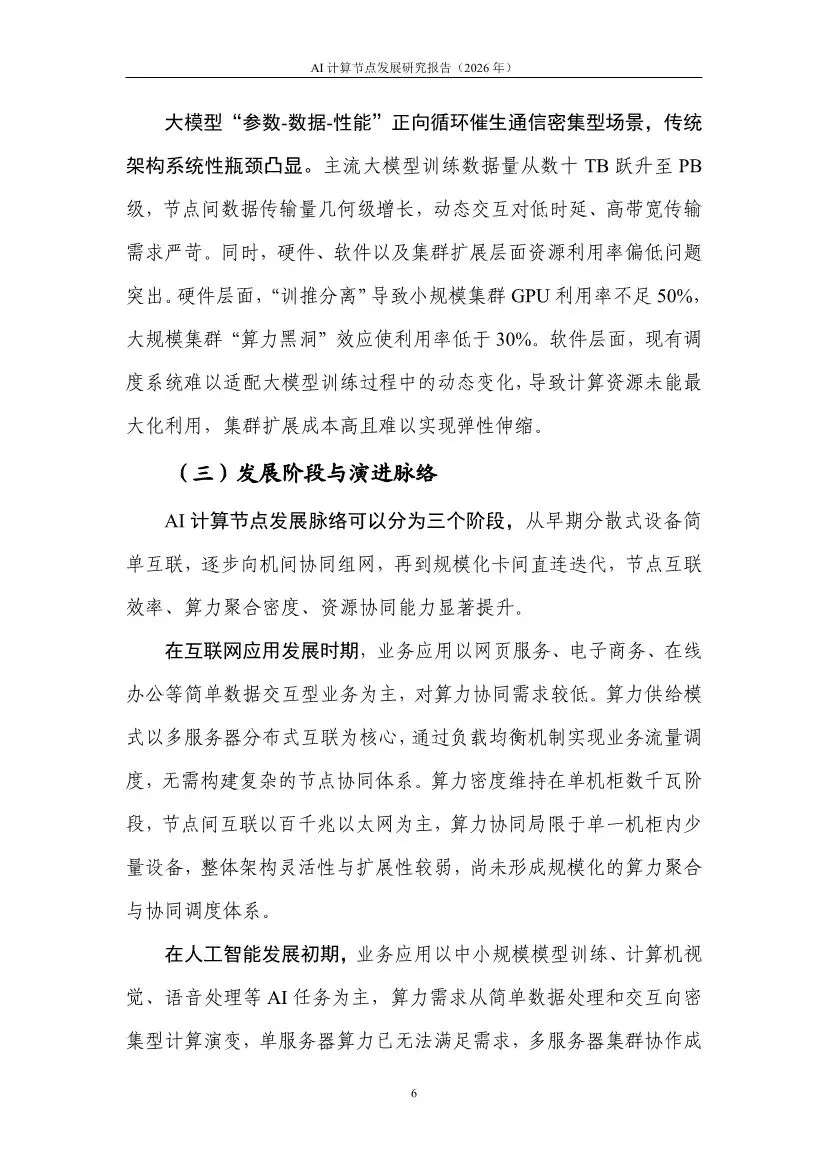 AI 计算节点发展研究报告（2026 年）

大模型“参数-数据-性能”正向循环催生通信密集型场景，传统架构系统性瓶颈凸显。主流大模型训练数据量从数十 TB 跃升至 PB 级，节点间数据传输量几何级增长，动态交互对低时延、高带宽传输需求严苛。同时，硬件、软件以及集群扩展层面资源利用率偏低问题突出。硬件层面，“训推分离”导致小规模集群 GPU 利用率不足 50%，大规模集群“算力黑洞”效应使利用率低于 30%。软件层面，现有调度系统难以适配大模型训练过程中的动态变化，导致计算资源未能最大化利用，集群扩展成本高且难以实现弹性伸缩。

（三）发展阶段与演进脉络

AI 计算节点发展脉络可以分为三个阶段，从早期分散式设备简单互联，逐步向机间协同组网，再到规模化卡间直连迭代，节点互联效率、算力聚合密度、资源协同能力显著提升。

在互联网应用发展时期，业务应用以网页服务、电子商务、在线办公等简单数据交互型业务为主，对算力协同需求较低。算力供给模式以多服务器分布式互联为核心，通过负载均衡机制实现业务流量调度，无需构建复杂的节点协同体系。算力密度维持在单机柜数千瓦阶段，节点间互联以百千兆以太网为主，算力协同局限于单一机柜内少量设备，整体架构灵活性与扩展性较弱，尚未形成规模化的算力聚合与协同调度体系。

在人工智能发展初期，业务应用以中小规模模型训练、计算机视觉、语音处理等 AI 任务为主，算力需求从简单数据处理和交互向密集型计算演变，单服务器算力已无法满足需求，多服务器集群协作成

6